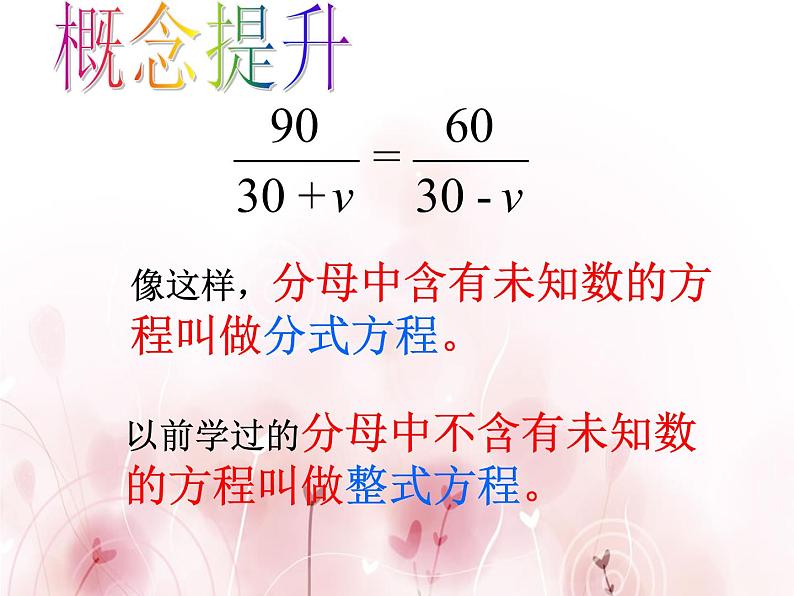 概念提升

$\frac{90}{30+v}=\frac{60}{30-v}$

像这样，分母中含有未知数的方程叫做分式方程。

以前学过的分母中不含有未知数的方程叫做整式方程。